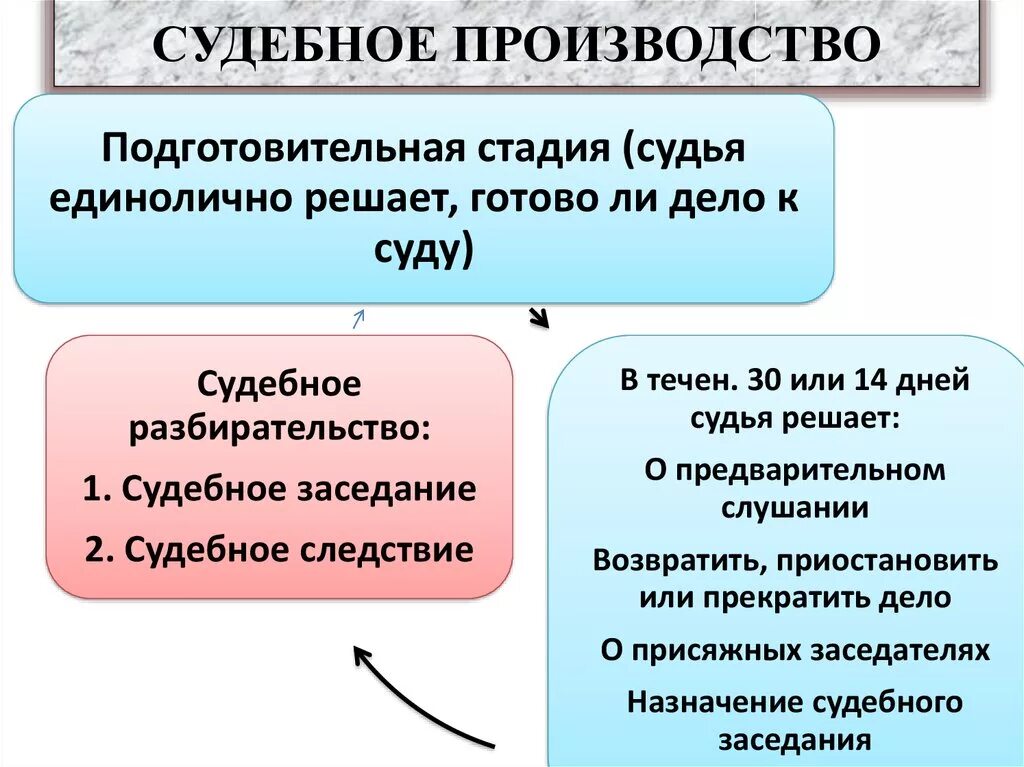 СУДЕБНОЕ ПРОИЗВОДСТВО

Подготовительная стадия (судья единолично решает, готово ли дело к суду)

Судебное разбирательство:

1. Судебное заседание

2. Судебное следствие

В течен. 30 или 14 дней судья решает:

О предварительном слушании

Возвратить, приостановить или прекратить дело

О присяжных заседателях

Назначение судебного заседания